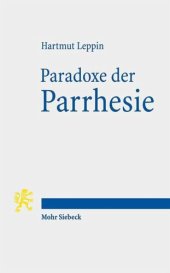 Hartmut Leppin

Paradoxe der Parrhesie

Mohr Siebeck